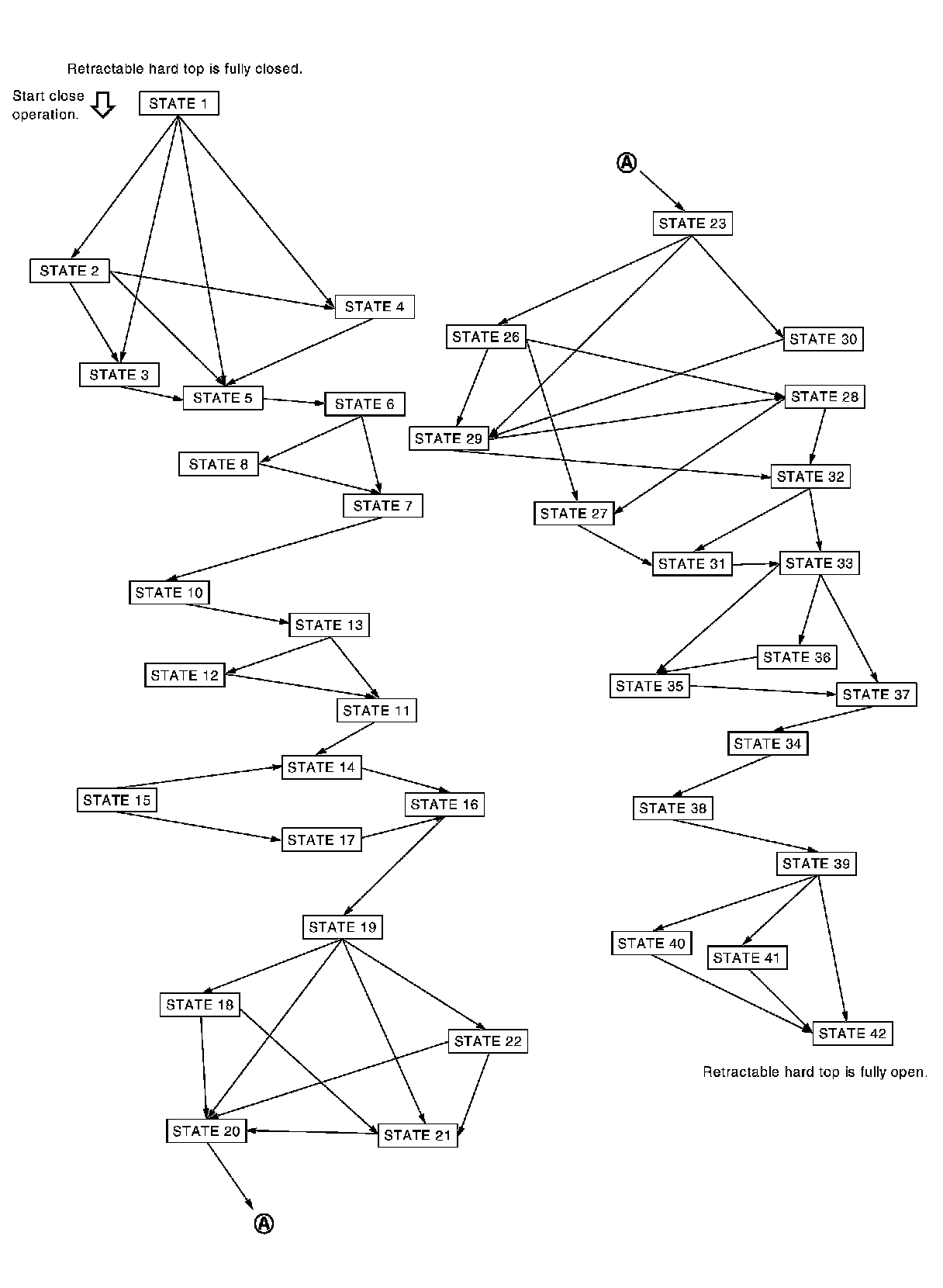 Retractable hard top is fully closed.

Start close operation.

STATE 1

STATE 2

STATE 4

STATE 3

STATE 5

STATE 6

STATE 8

STATE 7

STATE 10

STATE 13

STATE 12

STATE 11

STATE 14

STATE 15

STATE 16

STATE 17

STATE 19

STATE 18

STATE 22

STATE 20

STATE 21

A

A

STATE 23

STATE 26

STATE 30

STATE 28

STATE 29

STATE 32

STATE 27

STATE 31

STATE 33

STATE 36

STATE 35

STATE 37

STATE 34

STATE 38

STATE 39

STATE 40

STATE 41

STATE 42

Retractable hard top is fully open.